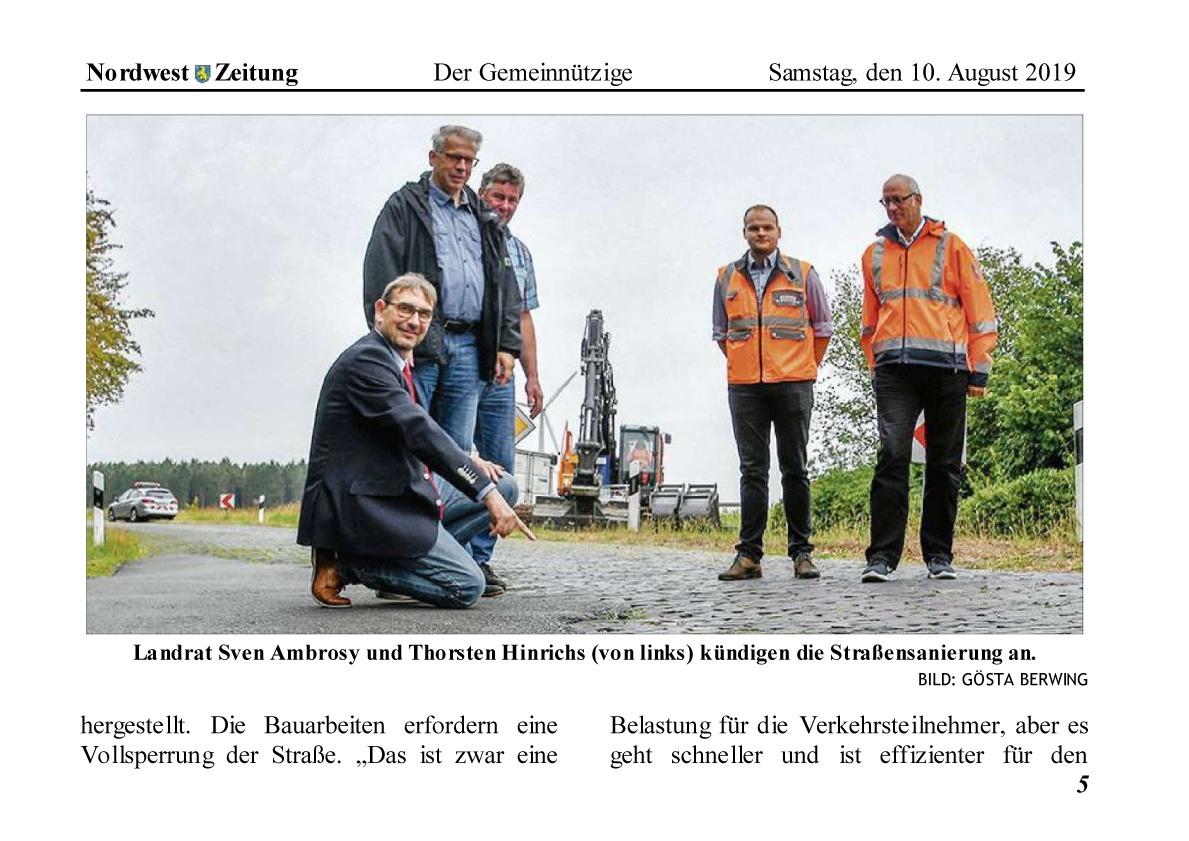 Nordwest Zeitung Der Gemeinnützige Samstag, den 10. August 2019

Landrat Sven Ambrosy und Thorsten Hinrichs (von links) kündigen die Straßensanierung an.
BILD: GÖSTA BERWING

hergestellt. Die Bauarbeiten erfordern eine Vollsperrung der Straße. „Das ist zwar eine

Belastung für die Verkehrsteilnehmer, aber es geht schneller und ist effizienter für den

5